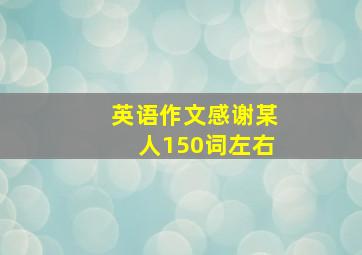 英语作文感谢某人150词左右